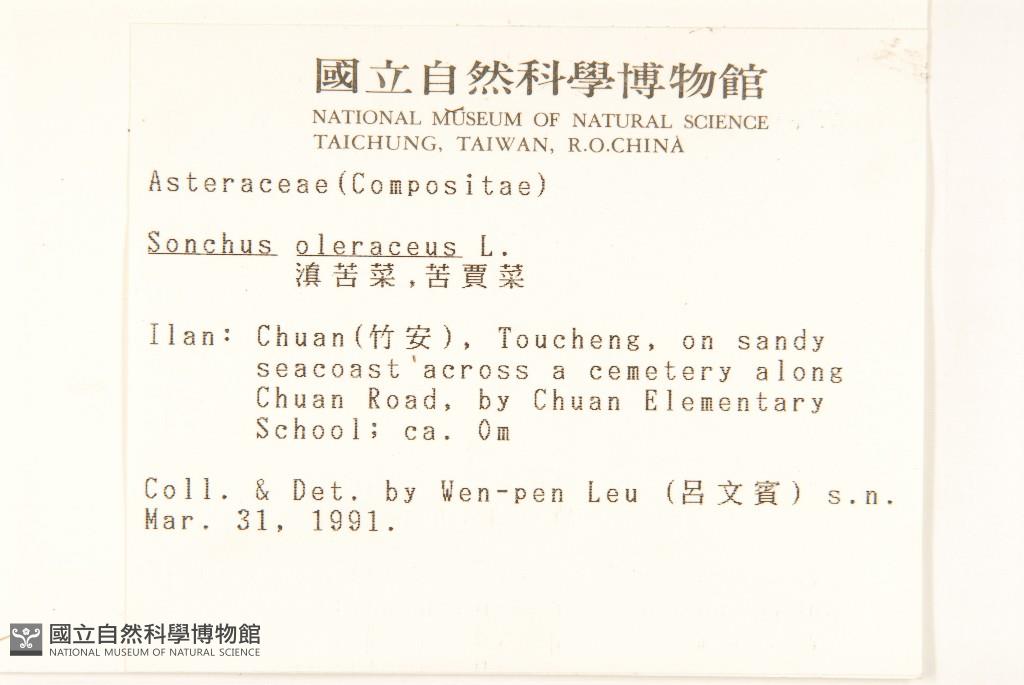 國立自然科學博物館
NATIONAL MUSEUM OF NATURAL SCIENCE
TAICHUNG, TAIWAN, R.O.CHINA

Asteraceae(Compositae)

Sonchus oleraceus L.
滇苦菜,苦賈菜

Ilan: Chuan(竹安), Toucheng, on sandy seacoast across a cemetery along Chuan Road, by Chuan Elementary School; ca. 0m

Coll. & Det. by Wen-pen Leu (呂文賓) s.n.
Mar. 31, 1991.

國立自然科學博物館
NATIONAL MUSEUM OF NATURAL SCIENCE